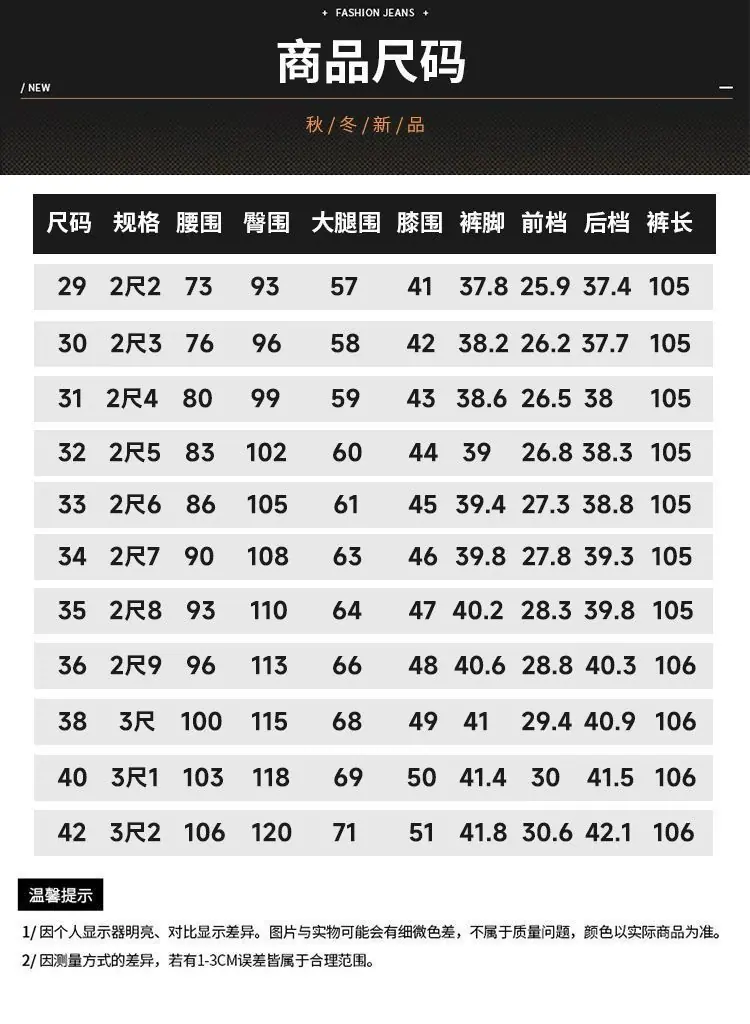 + FASHION JEANS +

商品尺码

/ NEW

秋/冬/新/品

| 尺码 | 规格 | 腰围 | 臀围 | 大腿围 | 膝围 | 裤脚 | 前档 | 后档 | 裤长 |
|---|---|---|---|---|---|---|---|---|---|
| 29 | 2尺2 | 73 | 93 | 57 | 41 | 37.8 | 25.9 | 37.4 | 105 |
| 30 | 2尺3 | 76 | 96 | 58 | 42 | 38.2 | 26.2 | 37.7 | 105 |
| 31 | 2尺4 | 80 | 99 | 59 | 43 | 38.6 | 26.5 | 38 | 105 |
| 32 | 2尺5 | 83 | 102 | 60 | 44 | 39 | 26.8 | 38.3 | 105 |
| 33 | 2尺6 | 86 | 105 | 61 | 45 | 39.4 | 27.3 | 38.8 | 105 |
| 34 | 2尺7 | 90 | 108 | 63 | 46 | 39.8 | 27.8 | 39.3 | 105 |
| 35 | 2尺8 | 93 | 110 | 64 | 47 | 40.2 | 28.3 | 39.8 | 105 |
| 36 | 2尺9 | 96 | 113 | 66 | 48 | 40.6 | 28.8 | 40.3 | 106 |
| 38 | 3尺 | 100 | 115 | 68 | 49 | 41 | 29.4 | 40.9 | 106 |
| 40 | 3尺1 | 103 | 118 | 69 | 50 | 41.4 | 30 | 41.5 | 106 |
| 42 | 3尺2 | 106 | 120 | 71 | 51 | 41.8 | 30.6 | 42.1 | 106 |

温馨提示

1/因个人显示器明亮、对比显示差异。图片与实物可能会有细微色差，不属于质量问题，颜色以实际商品为准。

2/因测量方式的差异，若有1-3CM误差皆属于合理范围。